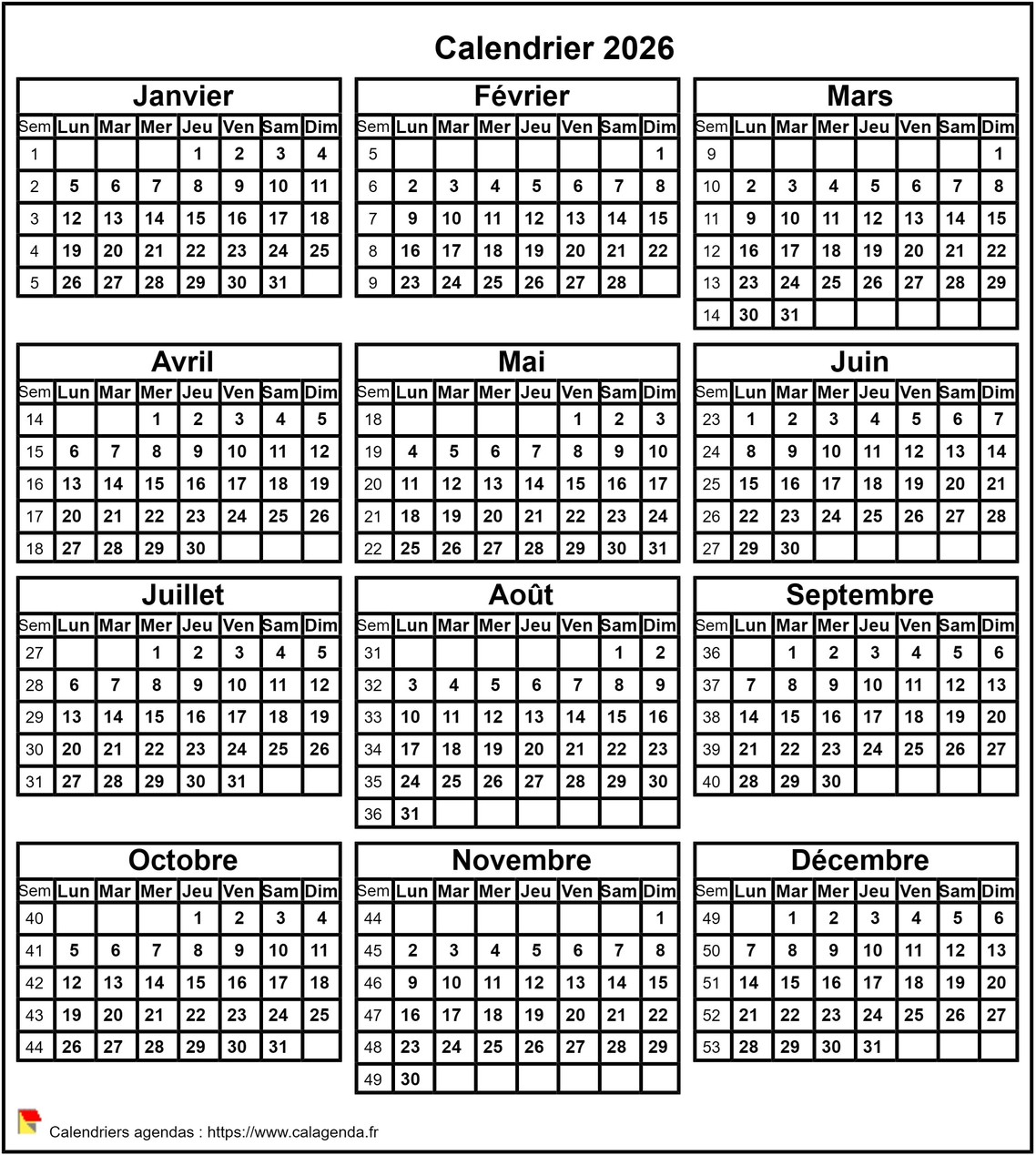 Calendrier 2026

Janvier

| Sem | Lun | Mar | Mer | Jeu | Ven | Sam | Dim |
|---|---|---|---|---|---|---|---|
| 1 | | | | 1 | 2 | 3 | 4 |
| 2 | 5 | 6 | 7 | 8 | 9 | 10 | 11 |
| 3 | 12 | 13 | 14 | 15 | 16 | 17 | 18 |
| 4 | 19 | 20 | 21 | 22 | 23 | 24 | 25 |
| 5 | 26 | 27 | 28 | 29 | 30 | 31 | |

Février

| Sem | Lun | Mar | Mer | Jeu | Ven | Sam | Dim |
|---|---|---|---|---|---|---|---|
| 5 | | | | | | | 1 |
| 6 | 2 | 3 | 4 | 5 | 6 | 7 | 8 |
| 7 | 9 | 10 | 11 | 12 | 13 | 14 | 15 |
| 8 | 16 | 17 | 18 | 19 | 20 | 21 | 22 |
| 9 | 23 | 24 | 25 | 26 | 27 | 28 | |

Mars

| Sem | Lun | Mar | Mer | Jeu | Ven | Sam | Dim |
|---|---|---|---|---|---|---|---|
| 9 | | | | | | | 1 |
| 10 | 2 | 3 | 4 | 5 | 6 | 7 | 8 |
| 11 | 9 | 10 | 11 | 12 | 13 | 14 | 15 |
| 12 | 16 | 17 | 18 | 19 | 20 | 21 | 22 |
| 13 | 23 | 24 | 25 | 26 | 27 | 28 | 29 |
| 14 | 30 | 31 | | | | | |

Avril

| Sem | Lun | Mar | Mer | Jeu | Ven | Sam | Dim |
|---|---|---|---|---|---|---|---|
| 14 | | | 1 | 2 | 3 | 4 | 5 |
| 15 | 6 | 7 | 8 | 9 | 10 | 11 | 12 |
| 16 | 13 | 14 | 15 | 16 | 17 | 18 | 19 |
| 17 | 20 | 21 | 22 | 23 | 24 | 25 | 26 |
| 18 | 27 | 28 | 29 | 30 | | | |

Mai

| Sem | Lun | Mar | Mer | Jeu | Ven | Sam | Dim |
|---|---|---|---|---|---|---|---|
| 18 | | | | | 1 | 2 | 3 |
| 19 | 4 | 5 | 6 | 7 | 8 | 9 | 10 |
| 20 | 11 | 12 | 13 | 14 | 15 | 16 | 17 |
| 21 | 18 | 19 | 20 | 21 | 22 | 23 | 24 |
| 22 | 25 | 26 | 27 | 28 | 29 | 30 | 31 |

Juin

| Sem | Lun | Mar | Mer | Jeu | Ven | Sam | Dim |
|---|---|---|---|---|---|---|---|
| 23 | 1 | 2 | 3 | 4 | 5 | 6 | 7 |
| 24 | 8 | 9 | 10 | 11 | 12 | 13 | 14 |
| 25 | 15 | 16 | 17 | 18 | 19 | 20 | 21 |
| 26 | 22 | 23 | 24 | 25 | 26 | 27 | 28 |
| 27 | 29 | 30 | | | | | |

Juillet

| Sem | Lun | Mar | Mer | Jeu | Ven | Sam | Dim |
|---|---|---|---|---|---|---|---|
| 27 | | | 1 | 2 | 3 | 4 | 5 |
| 28 | 6 | 7 | 8 | 9 | 10 | 11 | 12 |
| 29 | 13 | 14 | 15 | 16 | 17 | 18 | 19 |
| 30 | 20 | 21 | 22 | 23 | 24 | 25 | 26 |
| 31 | 27 | 28 | 29 | 30 | 31 | | |

Août

| Sem | Lun | Mar | Mer | Jeu | Ven | Sam | Dim |
|---|---|---|---|---|---|---|---|
| 31 | | | | | | 1 | 2 |
| 32 | 3 | 4 | 5 | 6 | 7 | 8 | 9 |
| 33 | 10 | 11 | 12 | 13 | 14 | 15 | 16 |
| 34 | 17 | 18 | 19 | 20 | 21 | 22 | 23 |
| 35 | 24 | 25 | 26 | 27 | 28 | 29 | 30 |
| 36 | 31 | | | | | | |

Septembre

| Sem | Lun | Mar | Mer | Jeu | Ven | Sam | Dim |
|---|---|---|---|---|---|---|---|
| 36 | | 1 | 2 | 3 | 4 | 5 | 6 |
| 37 | 7 | 8 | 9 | 10 | 11 | 12 | 13 |
| 38 | 14 | 15 | 16 | 17 | 18 | 19 | 20 |
| 39 | 21 | 22 | 23 | 24 | 25 | 26 | 27 |
| 40 | 28 | 29 | 30 | | | | |

Octobre

| Sem | Lun | Mar | Mer | Jeu | Ven | Sam | Dim |
|---|---|---|---|---|---|---|---|
| 40 | | | | 1 | 2 | 3 | 4 |
| 41 | 5 | 6 | 7 | 8 | 9 | 10 | 11 |
| 42 | 12 | 13 | 14 | 15 | 16 | 17 | 18 |
| 43 | 19 | 20 | 21 | 22 | 23 | 24 | 25 |
| 44 | 26 | 27 | 28 | 29 | 30 | 31 | |

Novembre

| Sem | Lun | Mar | Mer | Jeu | Ven | Sam | Dim |
|---|---|---|---|---|---|---|---|
| 44 | | | | | | | 1 |
| 45 | 2 | 3 | 4 | 5 | 6 | 7 | 8 |
| 46 | 9 | 10 | 11 | 12 | 13 | 14 | 15 |
| 47 | 16 | 17 | 18 | 19 | 20 | 21 | 22 |
| 48 | 23 | 24 | 25 | 26 | 27 | 28 | 29 |
| 49 | 30 | | | | | | |

Décembre

| Sem | Lun | Mar | Mer | Jeu | Ven | Sam | Dim |
|---|---|---|---|---|---|---|---|
| 49 | | 1 | 2 | 3 | 4 | 5 | 6 |
| 50 | 7 | 8 | 9 | 10 | 11 | 12 | 13 |
| 51 | 14 | 15 | 16 | 17 | 18 | 19 | 20 |
| 52 | 21 | 22 | 23 | 24 | 25 | 26 | 27 |
| 53 | 28 | 29 | 30 | 31 | | | |

Calendriers agendas : https://www.calagenda.fr